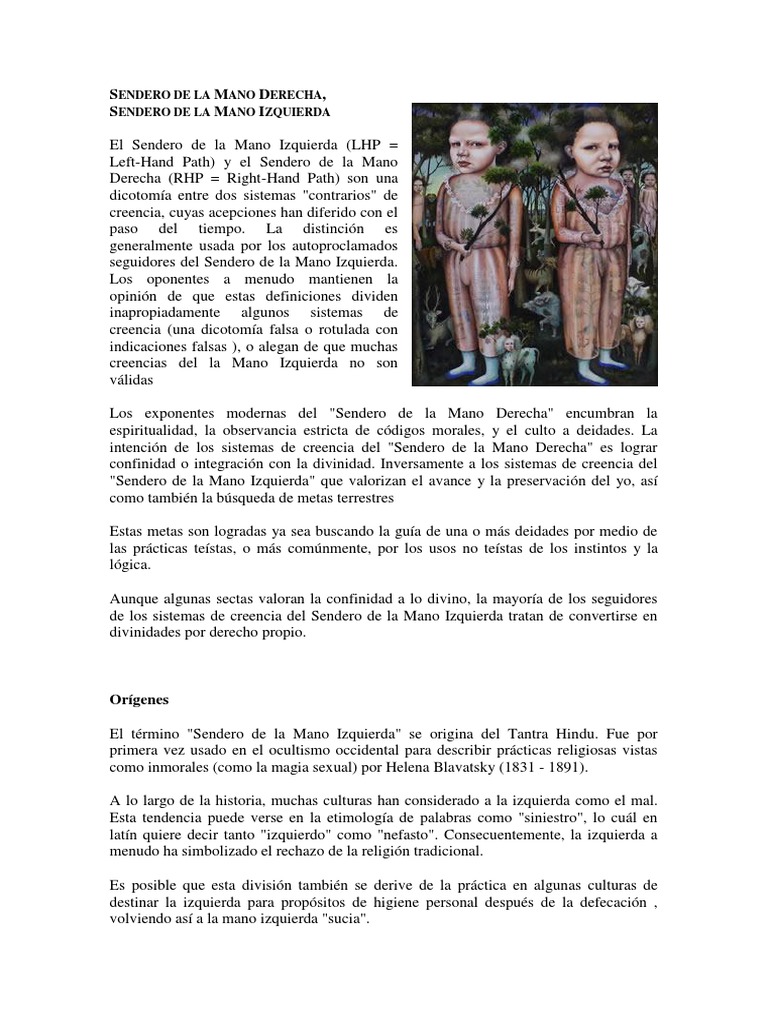 SENDERO DE LA MANO DERECHA,
SENDERO DE LA MANO IZQUIERDA

El Sendero de la Mano Izquierda (LHP = Left-Hand Path) y el Sendero de la Mano Derecha (RHP = Right-Hand Path) son una dicotomía entre dos sistemas "contrarios" de creencia, cuyas acepciones han diferido con el paso del tiempo. La distinción es generalmente usada por los autoproclamados seguidores del Sendero de la Mano Izquierda. Los oponentes a menudo mantienen la opinión de que estas definiciones dividen inapropiadamente algunos sistemas de creencia (una dicotomía falsa o rotulada con indicaciones falsas ), o alegan de que muchas creencias del la Mano Izquierda no son válidas

Los exponentes modernas del "Sendero de la Mano Derecha" encumbran la espiritualidad, la observancia estricta de códigos morales, y el culto a deidades. La intención de los sistemas de creencia del "Sendero de la Mano Derecha" es lograr confinidad o integración con la divinidad. Inversamente a los sistemas de creencia del "Sendero de la Mano Izquierda" que valorizan el avance y la preservación del yo, así como también la búsqueda de metas terrestres

Estas metas son logradas ya sea buscando la guía de una o más deidades por medio de las prácticas teístas, o más comúnmente, por los usos no teístas de los instintos y la lógica.

Aunque algunas sectas valoran la confinidad a lo divino, la mayoría de los seguidores de los sistemas de creencia del Sendero de la Mano Izquierda tratan de convertirse en divinidades por derecho propio.

Orígenes

El término "Sendero de la Mano Izquierda" se origina del Tantra Hindu. Fue por primera vez usado en el ocultismo occidental para describir prácticas religiosas vistas como inmorales (como la magia sexual) por Helena Blavatsky (1831 - 1891).

A lo largo de la historia, muchas culturas han considerado a la izquierda como el mal. Esta tendencia puede verse en la etimología de palabras como "siniestro", lo cuál en latín quiere decir tanto "izquierdo" como "nefasto". Consecuentemente, la izquierda a menudo ha simbolizado el rechazo de la religión tradicional.

Es posible que esta división también se derive de la práctica en algunas culturas de destinar la izquierda para propósitos de higiene personal después de la defecación , volviendo así a la mano izquierda "sucia".